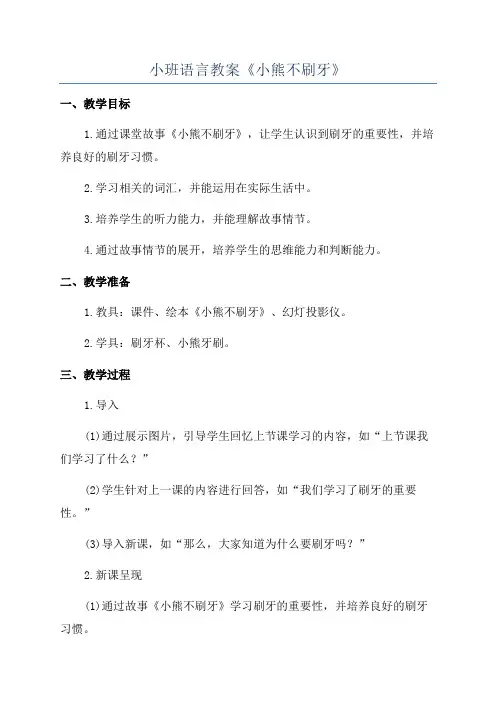 小班语言教案《小熊不刷牙》

一、教学目标

1.通过课堂故事《小熊不刷牙》，让学生认识到刷牙的重要性，并培养良好的刷牙习惯。

2.学习相关的词汇，并能运用在实际生活中。

3.培养学生的听力能力，并能理解故事情节。

4.通过故事情节的展开，培养学生的思维能力和判断能力。

二、教学准备

1.教具：课件、绘本《小熊不刷牙》、幻灯投影仪。

2.学具：刷牙杯、小熊牙刷。

三、教学过程

1.导入

(1)通过展示图片，引导学生回忆上节课学习的内容，如“上节课我们学习了什么？”

(2)学生针对上一课的内容进行回答，如“我们学习了刷牙的重要性。”

(3)导入新课，如“那么，大家知道为什么要刷牙吗？”

2.新课呈现

(1)通过故事《小熊不刷牙》学习刷牙的重要性，并培养良好的刷牙习惯。